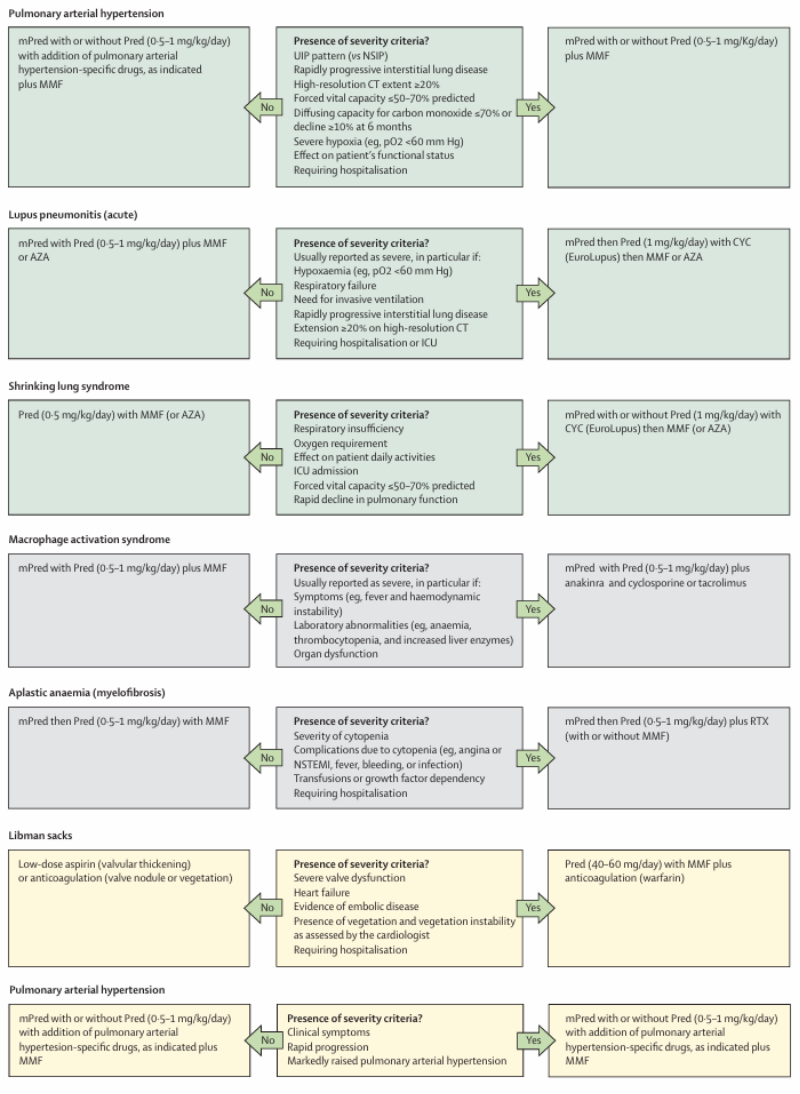 Pulmonary arterial hypertension

mPred with or without Pred (0·5–1 mg/kg/day) with addition of pulmonary arterial hypertension-specific drugs, as indicated plus MMF

No

Presence of severity criteria?
UIP pattern (vs NSIP)
Rapidly progressive interstitial lung disease
High-resolution CT extent ≥20%
Forced vital capacity ≤50–70% predicted
Diffusing capacity for carbon monoxide ≤70% or decline ≥10% at 6 months
Severe hypoxia (eg, pO2 <60 mm Hg)
Effect on patient's functional status
Requiring hospitalisation

Yes

mPred with or without Pred (0·5–1 mg/Kg/day) plus MMF

Lupus pneumonitis (acute)

mPred with Pred (0·5–1 mg/kg/day) plus MMF or AZA

No

Presence of severity criteria?
Usually reported as severe, in particular if:
Hypoxaemia (eg, pO2 <60 mm Hg)
Respiratory failure
Need for invasive ventilation
Rapidly progressive interstitial lung disease
Extension ≥20% on high-resolution CT
Requiring hospitalisation or ICU

Yes

mPred then Pred (1 mg/kg/day) with CYC (EuroLupus) then MMF or AZA

Shrinking lung syndrome

Pred (0·5 mg/kg/day) with MMF (or AZA)

No

Presence of severity criteria?
Respiratory insufficiency
Oxygen requirement
Effect on patient daily activities
ICU admission
Forced vital capacity ≤50–70% predicted
Rapid decline in pulmonary function

Yes

mPred with or without Pred (1 mg/kg/day) with CYC (EuroLupus) then MMF (or AZA)

Macrophage activation syndrome

mPred with Pred (0·5–1 mg/kg/day) plus MMF

No

Presence of severity criteria?
Usually reported as severe, in particular if:
Symptoms (eg, fever and haemodynamic instability)
Laboratory abnormalities (eg, anaemia, thrombocytopenia, and increased liver enzymes)
Organ dysfunction

Yes

mPred with Pred (0·5–1 mg/kg/day) plus anakinra and cyclosporine or tacrolimus

Aplastic anaemia (myelofibrosis)

mPred then Pred (0·5–1 mg/kg/day) with MMF

No

Presence of severity criteria?
Severity of cytopenia
Complications due to cytopenia (eg, angina or NSTEMI, fever, bleeding, or infection)
Transfusions or growth factor dependency
Requiring hospitalisation

Yes

mPred then Pred (0·5–1 mg/kg/day) plus RTX (with or without MMF)

Libman sacks

Low-dose aspirin (valvular thickening) or anticoagulation (valve nodule or vegetation)

No

Presence of severity criteria?
Severe valve dysfunction
Heart failure
Evidence of embolic disease
Presence of vegetation and vegetation instability as assessed by the cardiologist
Requiring hospitalisation

Yes

Pred (40–60 mg/day) with MMF plus anticoagulation (warfarin)

Pulmonary arterial hypertension

mPred with or without Pred (0·5–1 mg/kg/day) with addition of pulmonary arterial hypertesion-specific drugs, as indicated plus MMF

No

Presence of severity criteria?
Clinical symptoms
Rapid progression
Markedly raised pulmonary arterial hypertension

Yes

mPred with or without Pred (0·5–1 mg/kg/day) with addition of pulmonary arterial hypertension-specific drugs, as indicated plus MMF